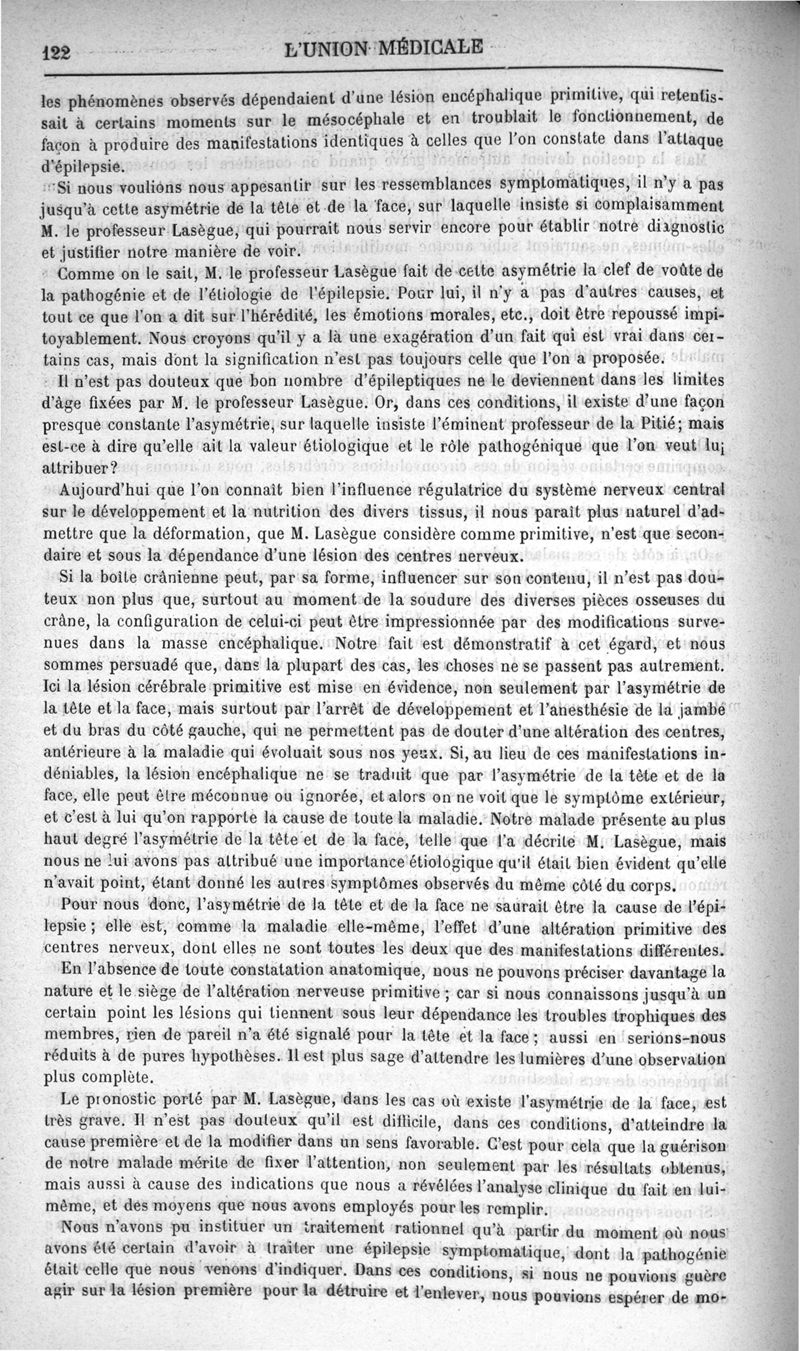 122 L'UNION MÉDICALE

les phénomènes observés dépendaient d'une lésion encéphalique primitive, qui retentissait à certains moments sur le mésocéphale et en troublait le fonctionnement, de façon à produire des manifestations identiques à celles que l'on constate dans l'attaque d'épilepsie.

Si nous voulions nous appesantir sur les ressemblances symptomatiques, il n'y a pas jusqu'à cette asymétrie de la tête et de la face, sur laquelle insiste si complaisamment M. le professeur Lasègue, qui pourrait nous servir encore pour établir notre diagnostic et justifier notre manière de voir.

Comme on le sait, M. le professeur Lasègue fait de cette asymétrie la clef de voûte de la pathogénie et de l'étiologie de l'épilepsie. Pour lui, il n'y a pas d'autres causes, et tout ce que l'on a dit sur l'hérédité, les émotions morales, etc., doit être repoussé impitoyablement. Nous croyons qu'il y a là une exagération d'un fait qui est vrai dans certains cas, mais dont la signification n'est pas toujours celle que l'on a proposée.

Il n'est pas douteux que bon nombre d'épileptiques ne le deviennent dans les limites d'âge fixées par M. le professeur Lasègue. Or, dans ces conditions, il existe d'une façon presque constante l'asymétrie, sur laquelle insiste l'éminent professeur de la Pitié; mais est-ce à dire qu'elle ait la valeur étiologique et le rôle pathogénique que l'on veut lui attribuer?

Aujourd'hui que l'on connaît bien l'influence régulatrice du système nerveux central sur le développement et la nutrition des divers tissus, il nous paraît plus naturel d'admettre que la déformation, que M. Lasègue considère comme primitive, n'est que secondaire et sous la dépendance d'une lésion des centres nerveux.

Si la boîte crânienne peut, par sa forme, influencer sur son contenu, il n'est pas douteux non plus que, surtout au moment de la soudure des diverses pièces osseuses du crâne, la configuration de celui-ci peut être impressionnée par des modifications survenues dans la masse encéphalique. Notre fait est démonstratif à cet égard, et nous sommes persuadé que, dans la plupart des cas, les choses ne se passent pas autrement. Ici la lésion cérébrale primitive est mise en évidence, non seulement par l'asymétrie de la tête et la face, mais surtout par l'arrêt de développement et l'anesthésie de la jambe et du bras du côté gauche, qui ne permettent pas de douter d'une altération des centres, antérieure à la maladie qui évoluait sous nos yeux. Si, au lieu de ces manifestations indéniables, la lésion encéphalique ne se traduit que par l'asymétrie de la tête et de la face, elle peut être méconnue ou ignorée, et alors on ne voit que le symptôme extérieur, et c'est à lui qu'on rapporte la cause de toute la maladie. Notre malade présente au plus haut degré l'asymétrie de la tête et de la face, telle que l'a décrite M. Lasègue, mais nous ne lui avons pas attribué une importance étiologique qu'il était bien évident qu'elle n'avait point, étant donné les autres symptômes observés du même côté du corps.

Pour nous donc, l'asymétrie de la tête et de la face ne saurait être la cause de l'épilepsie; elle est, comme la maladie elle-même, l'effet d'une altération primitive des centres nerveux, dont elles ne sont toutes les deux que des manifestations différentes.

En l'absence de toute constatation anatomique, nous ne pouvons préciser davantage la nature et le siège de l'altération nerveuse primitive; car si nous connaissons jusqu'à un certain point les lésions qui tiennent sous leur dépendance les troubles trophiques des membres, rien de pareil n'a été signalé pour la tête et la face; aussi en serions-nous réduits à de pures hypothèses. Il est plus sage d'attendre les lumières d'une observation plus complète.

Le pronostic porté par M. Lasègue, dans les cas où existe l'asymétrie de la face, est très grave. Il n'est pas douteux qu'il est difficile, dans ces conditions, d'atteindre la cause première et de la modifier dans un sens favorable. C'est pour cela que la guérison de notre malade mérite de fixer l'attention, non seulement par les résultats obtenus, mais aussi à cause des indications que nous a révélées l'analyse clinique du fait en lui-même, et des moyens que nous avons employés pour les remplir.

Nous n'avons pu instituer un traitement rationnel qu'à partir du moment où nous avons été certain d'avoir à traiter une épilepsie symptomatique, dont la pathogénie était celle que nous venons d'indiquer. Dans ces conditions, si nous ne pouvions guère agir sur la lésion première pour la détruire et l'enlever, nous pouvions espérer de mo-